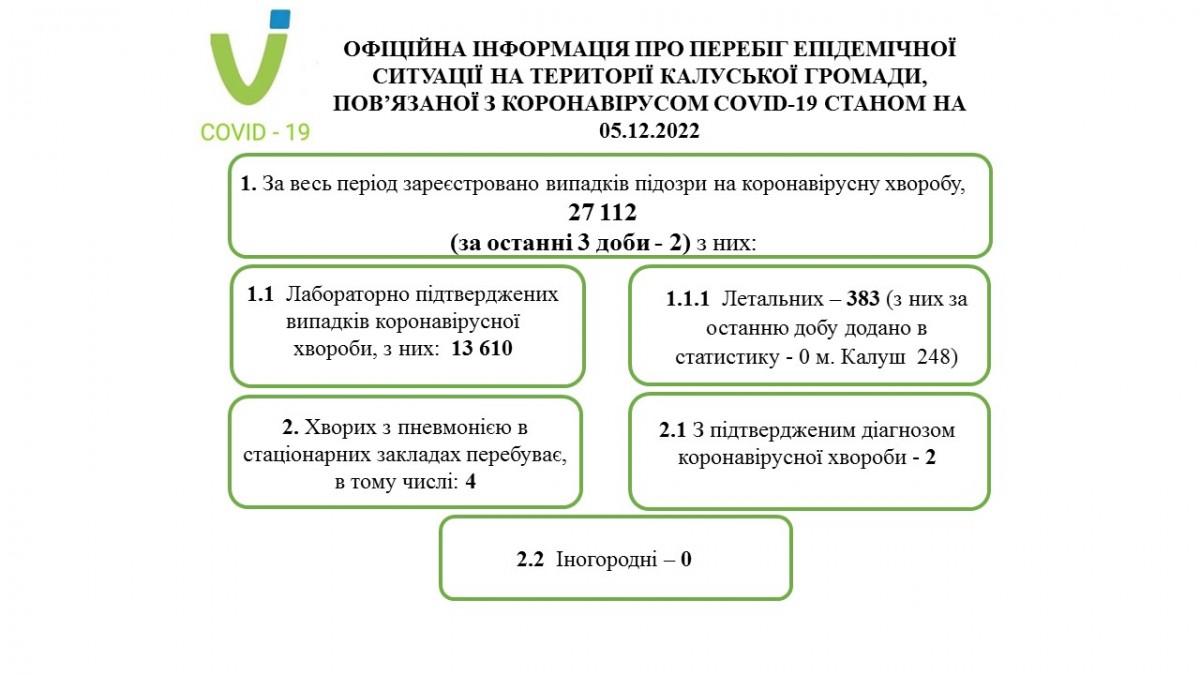 COVID - 19

ОФІЦІЙНА ІНФОРМАЦІЯ ПРО ПЕРЕБІГ ЕПІДЕМІЧНОЇ СИТУАЦІЇ НА ТЕРИТОРІЇ КАЛУСЬКОЇ ГРОМАДИ, ПОВ'ЯЗАНОЇ З КОРОНАВІРУСОМ COVID-19 СТАНОМ НА 05.12.2022

1. За весь період зареєстровано випадків підозри на коронавірусну хворобу, 27 112 (за останні 3 доби - 2) з них:

1.1 Лабораторно підтверджених випадків коронавірусної хвороби, з них: 13 610

1.1.1 Летальних – 383 (з них за останню добу додано в статистику - 0 м. Калуш 248)

2. Хворих з пневмонією в стаціонарних закладах перебуває, в тому числі: 4

2.1 З підтвердженим діагнозом коронавірусної хвороби - 2

2.2 Іногородні – 0